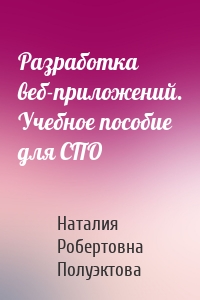 Разработка веб-приложений. Учебное пособие для СПО

Наталия Робертовна Полуэктова